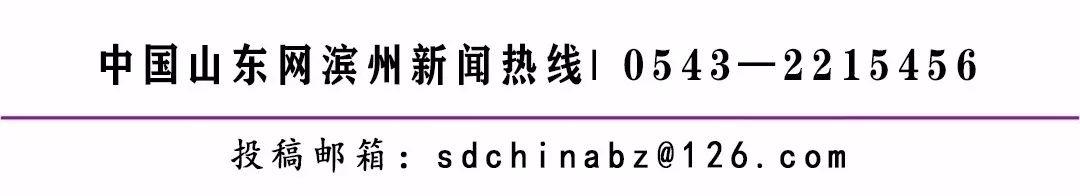 中国山东网滨州新闻热线| 0543—2215456

投稿邮箱：sdchinabz@126.com